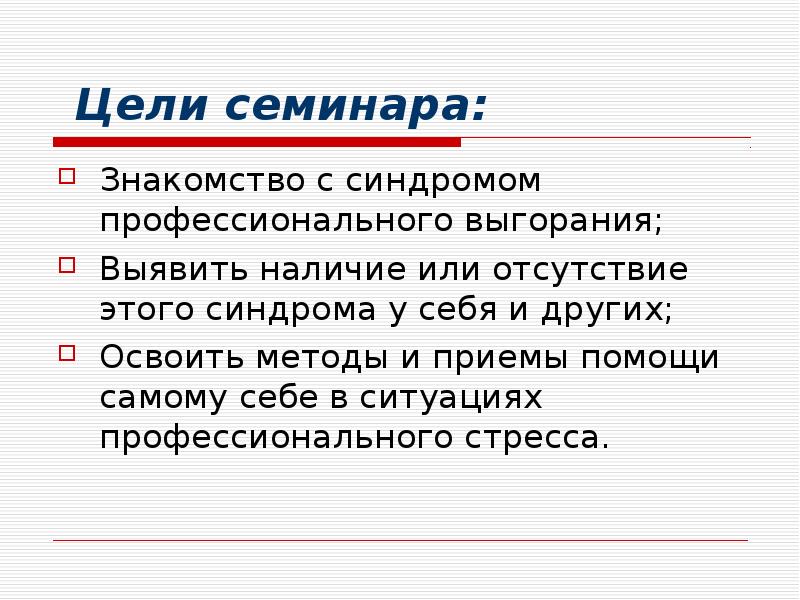 Цели семинара:

Знакомство с синдромом профессионального выгорания;

Выявить наличие или отсутствие этого синдрома у себя и других;

Освоить методы и приемы помощи самому себе в ситуациях профессионального стресса.